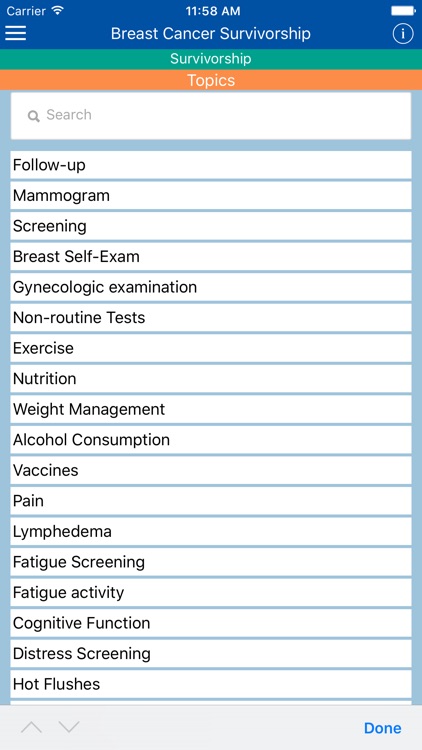 Carrier
11:58 AM
Breast Cancer Survivorship
Survivorship
Topics
Search
Follow-up
Mammogram
Screening
Breast Self-Exam
Gynecologic examination
Non-routine Tests
Exercise
Nutrition
Weight Management
Alcohol Consumption
Vaccines
Pain
Lymphedema
Fatigue Screening
Fatigue activity
Cognitive Function
Distress Screening
Hot Flushes
Done